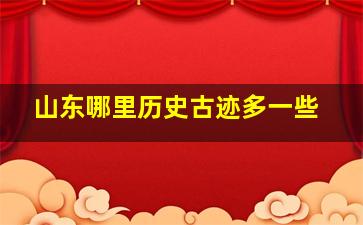 山东哪里历史古迹多一些